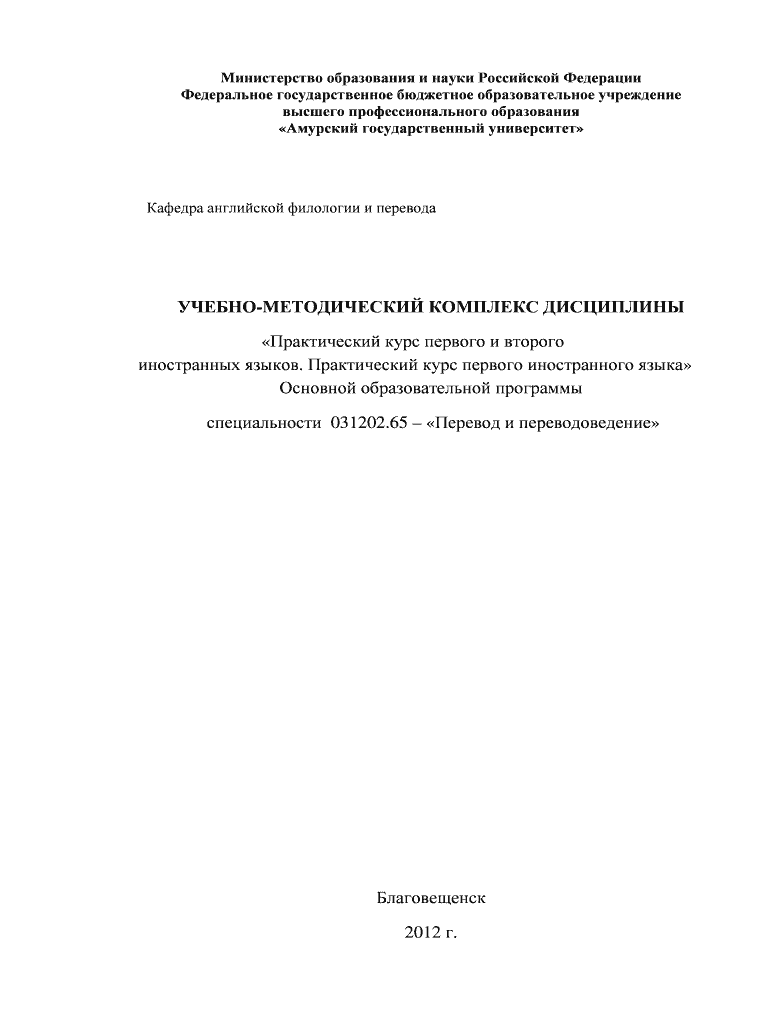 Министерство образования и науки Российской Федерации
Федеральное государственное бюджетное образовательное учреждение
высшего профессионального образования
«Амурский государственный университет»

Кафедра английской филологии и перевода

УЧЕБНО-МЕТОДИЧЕСКИЙ КОМПЛЕКС ДИСЦИПЛИНЫ

«Практический курс первого и второго иностранных языков. Практический курс первого иностранного языка»
Основной образовательной программы

специальности 031202.65 – «Перевод и переводоведение»

Благовещенск

2012 г.